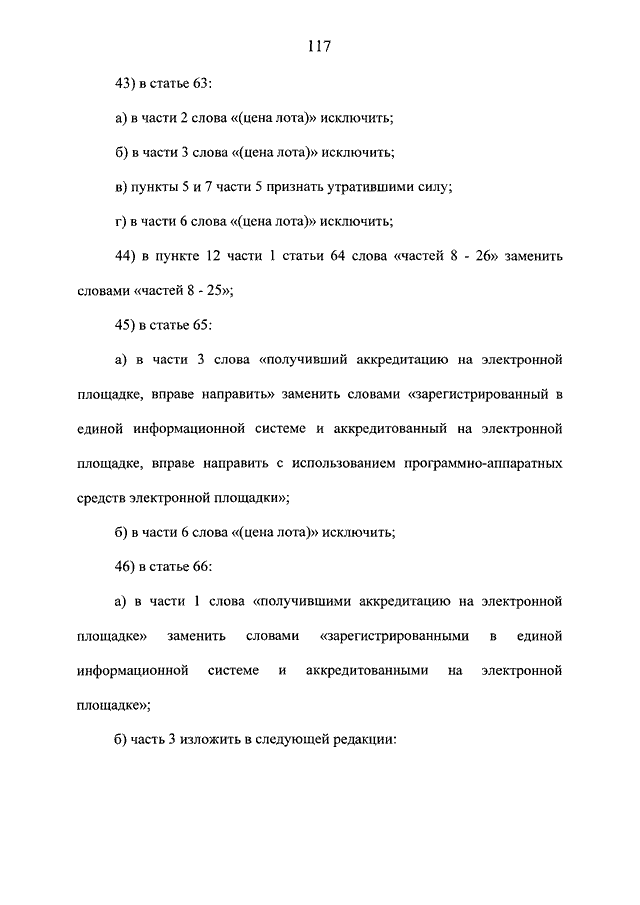 117

43) в статье 63:

а) в части 2 слова «(цена лота)» исключить;

б) в части 3 слова «(цена лота)» исключить;

в) пункты 5 и 7 части 5 признать утратившими силу;

г) в части 6 слова «(цена лота)» исключить;

44) в пункте 12 части 1 статьи 64 слова «частей 8 - 26» заменить словами «частей 8 - 25»;

45) в статье 65:

а) в части 3 слова «получивший аккредитацию на электронной площадке, вправе направить» заменить словами «зарегистрированный в единой информационной системе и аккредитованный на электронной площадке, вправе направить с использованием программно-аппаратных средств электронной площадки»;

б) в части 6 слова «(цена лота)» исключить;

46) в статье 66:

а) в части 1 слова «получившими аккредитацию на электронной площадке» заменить словами «зарегистрированными в единой информационной системе и аккредитованными на электронной площадке»;

б) часть 3 изложить в следующей редакции: